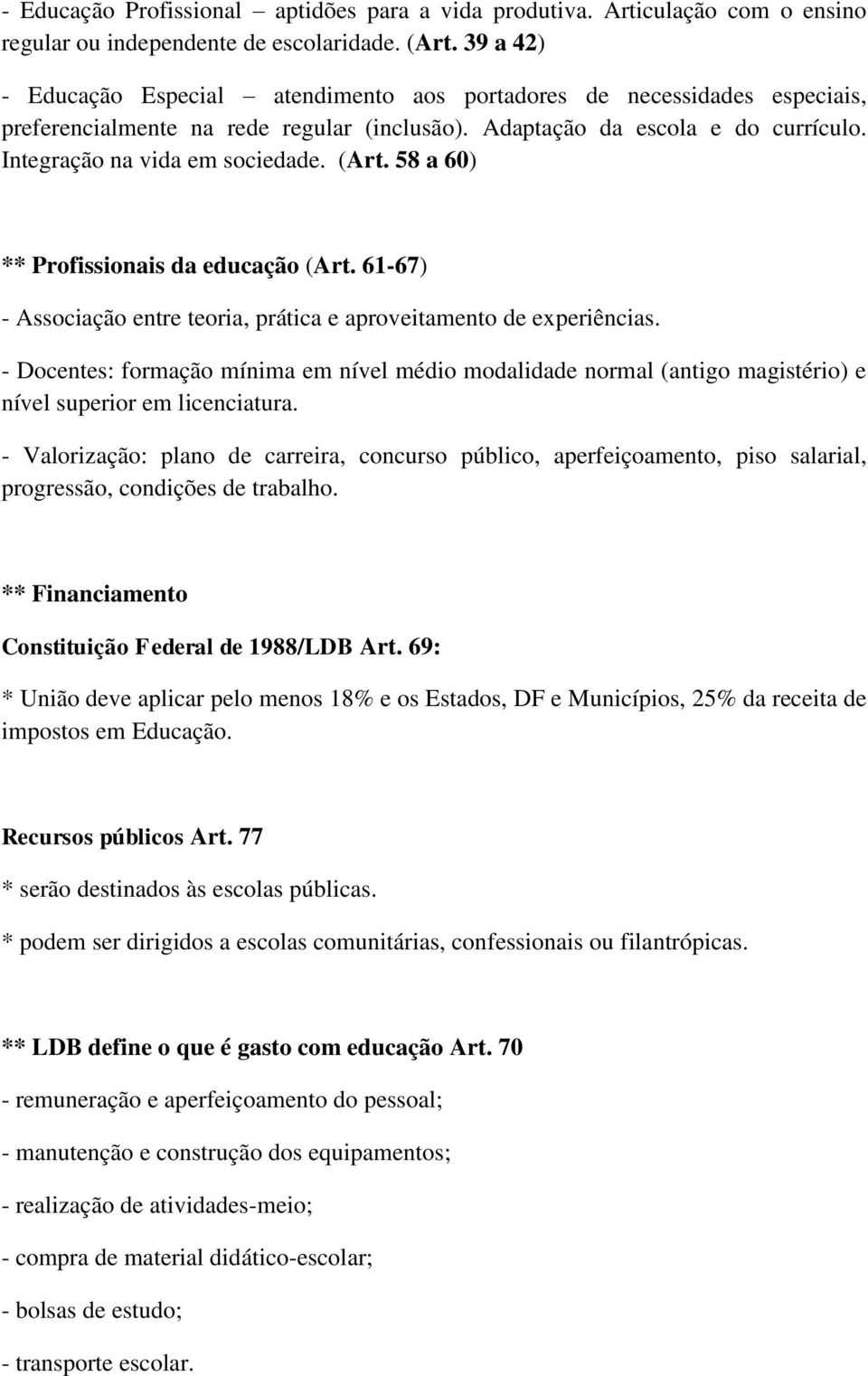 - Educação Profissional – aptidões para a vida produtiva. Articulação com o ensino regular ou independente de escolaridade. (Art. 39 a 42)

- Educação Especial – atendimento aos portadores de necessidades especiais, preferencialmente na rede regular (inclusão). Adaptação da escola e do currículo. Integração na vida em sociedade. (Art. 58 a 60)

** Profissionais da educação (Art. 61-67)

- Associação entre teoria, prática e aproveitamento de experiências.

- Docentes: formação mínima em nível médio modalidade normal (antigo magistério) e nível superior em licenciatura.

- Valorização: plano de carreira, concurso público, aperfeiçoamento, piso salarial, progressão, condições de trabalho.

** Financiamento

Constituição Federal de 1988/LDB Art. 69:

* União deve aplicar pelo menos 18% e os Estados, DF e Municípios, 25% da receita de impostos em Educação.

Recursos públicos Art. 77

* serão destinados às escolas públicas.

* podem ser dirigidos a escolas comunitárias, confessionais ou filantrópicas.

** LDB define o que é gasto com educação Art. 70

- remuneração e aperfeiçoamento do pessoal;

- manutenção e construção dos equipamentos;

- realização de atividades-meio;

- compra de material didático-escolar;

- bolsas de estudo;

- transporte escolar.